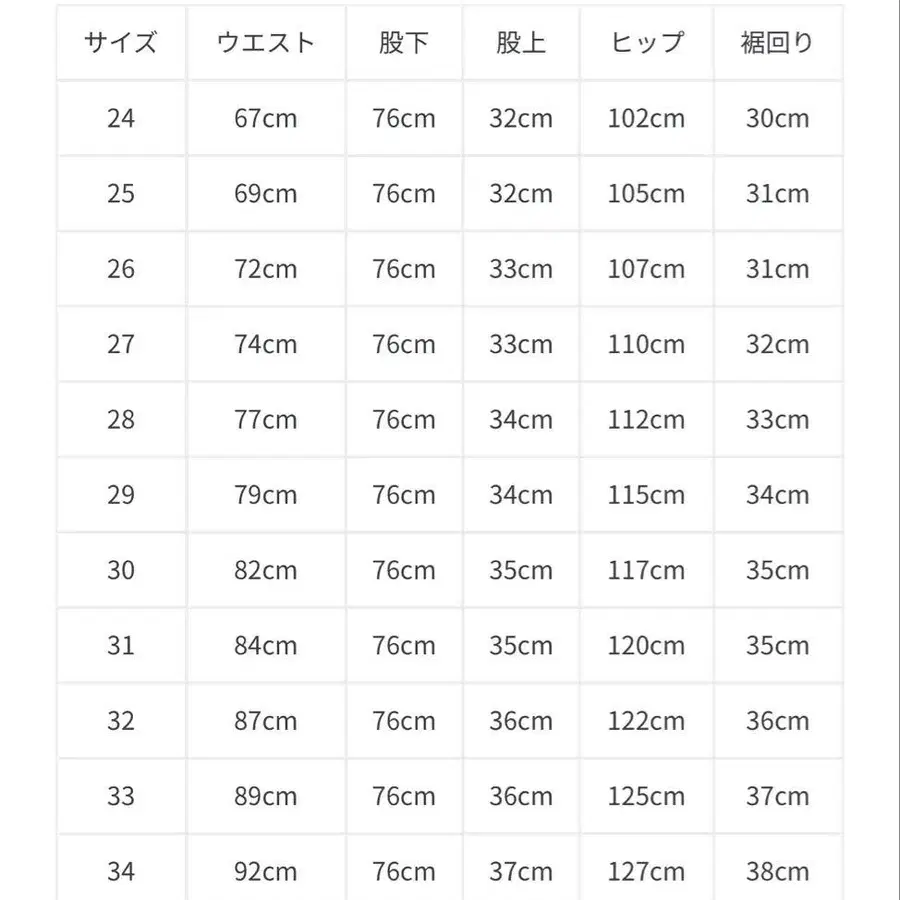 | サイズ | ウエスト | 股下 | 股上 | ヒップ | 裾回り |
|---|---|---|---|---|---|
| 24 | 67cm | 76cm | 32cm | 102cm | 30cm |
| 25 | 69cm | 76cm | 32cm | 105cm | 31cm |
| 26 | 72cm | 76cm | 33cm | 107cm | 31cm |
| 27 | 74cm | 76cm | 33cm | 110cm | 32cm |
| 28 | 77cm | 76cm | 34cm | 112cm | 33cm |
| 29 | 79cm | 76cm | 34cm | 115cm | 34cm |
| 30 | 82cm | 76cm | 35cm | 117cm | 35cm |
| 31 | 84cm | 76cm | 35cm | 120cm | 35cm |
| 32 | 87cm | 76cm | 36cm | 122cm | 36cm |
| 33 | 89cm | 76cm | 36cm | 125cm | 37cm |
| 34 | 92cm | 76cm | 37cm | 127cm | 38cm |